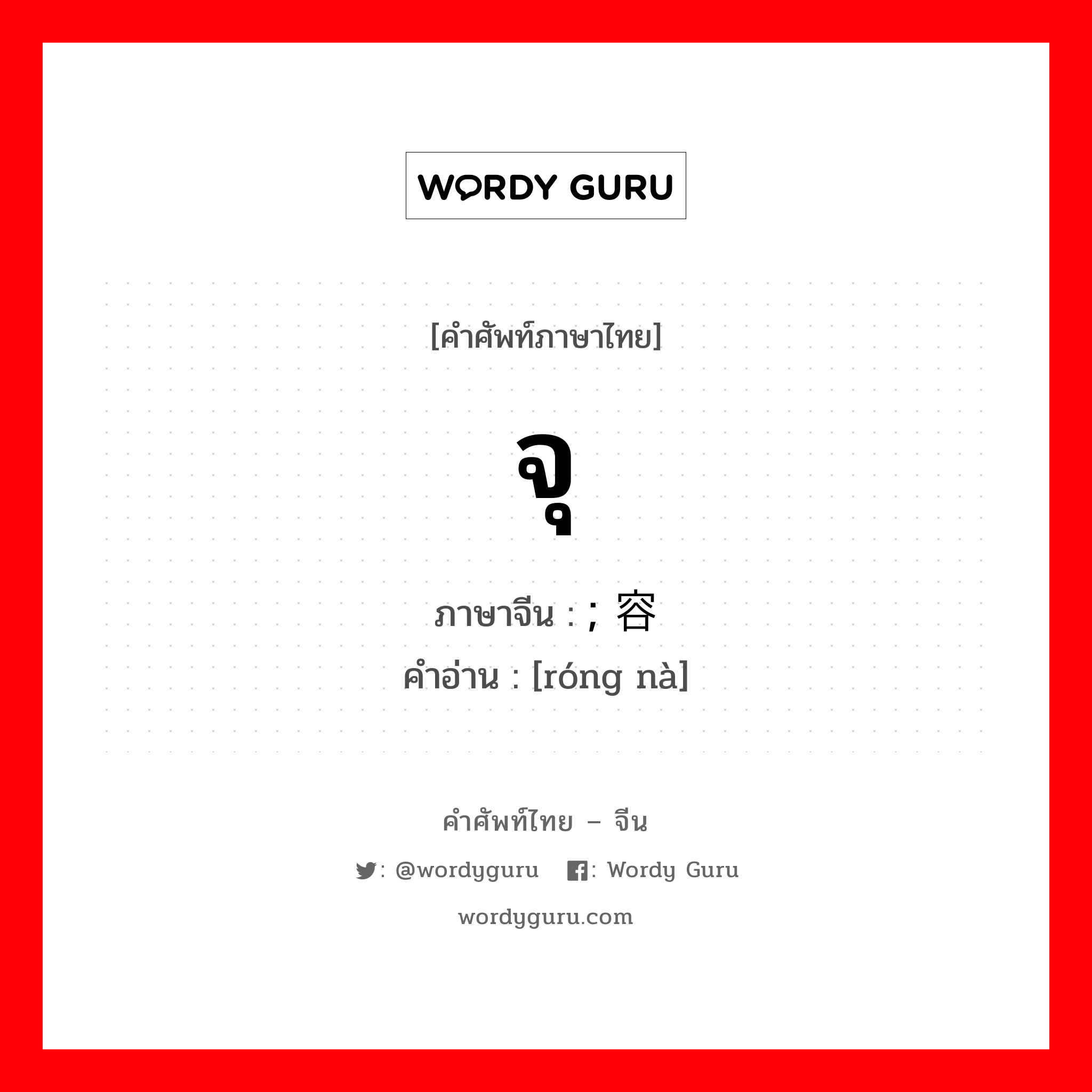 WORDY GURU

[คำศัพท์ภาษาไทย]

จุ

ภาษาจีน : ; 容

คำอ่าน : [róng nà]

คำศัพท์ไทย – จีน

: @wordyguru : Wordy Guru

wordyguru.com